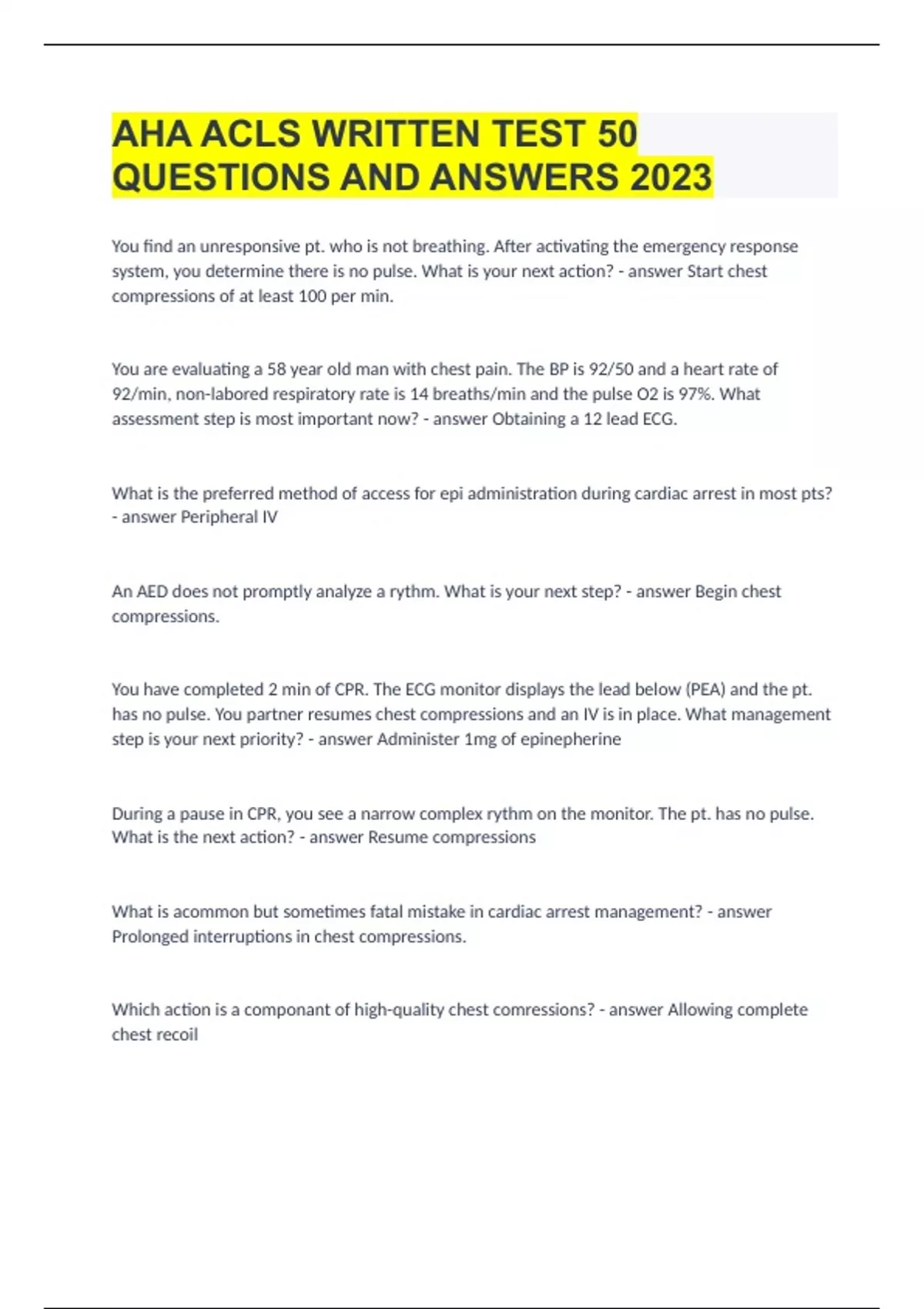 AHA ACLS WRITTEN TEST 50 QUESTIONS AND ANSWERS 2023

You find an unresponsive pt. who is not breathing. After activating the emergency response system, you determine there is no pulse. What is your next action? - answer Start chest compressions of at least 100 per min.

You are evaluating a 58 year old man with chest pain. The BP is 92/50 and a heart rate of 92/min, non-labored respiratory rate is 14 breaths/min and the pulse O2 is 97%. What assessment step is most important now? - answer Obtaining a 12 lead ECG.

What is the preferred method of access for epi administration during cardiac arrest in most pts? - answer Peripheral IV

An AED does not promptly analyze a rythm. What is your next step? - answer Begin chest compressions.

You have completed 2 min of CPR. The ECG monitor displays the lead below (PEA) and the pt. has no pulse. You partner resumes chest compressions and an IV is in place. What management step is your next priority? - answer Administer 1mg of epinepherine

During a pause in CPR, you see a narrow complex rythm on the monitor. The pt. has no pulse. What is the next action? - answer Resume compressions

What is acommon but sometimes fatal mistake in cardiac arrest management? - answer Prolonged interruptions in chest compressions.

Which action is a componant of high-quality chest comressions? - answer Allowing complete chest recoil